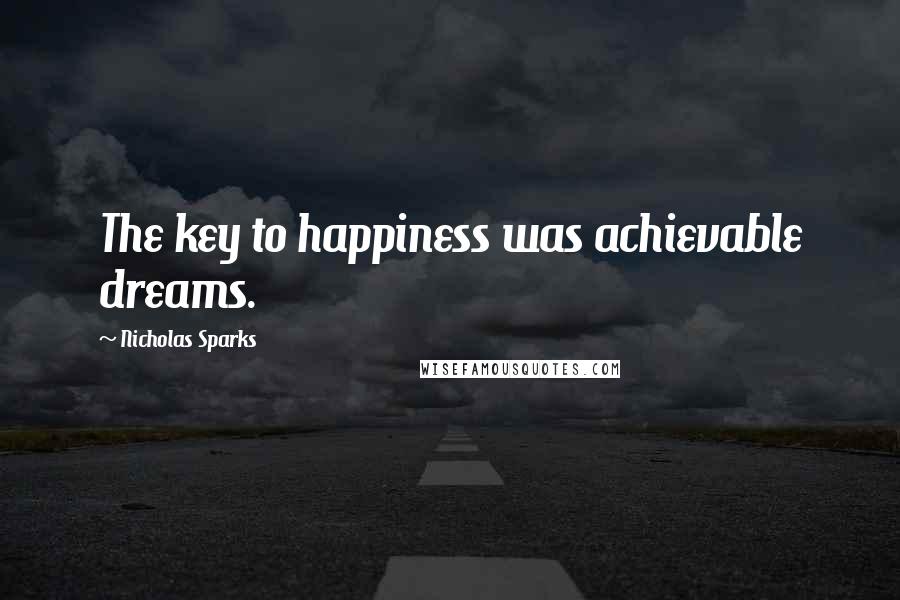 The key to happiness was achievable dreams.

~ Nicholas Sparks

WISEFAMOUSQUOTES.COM